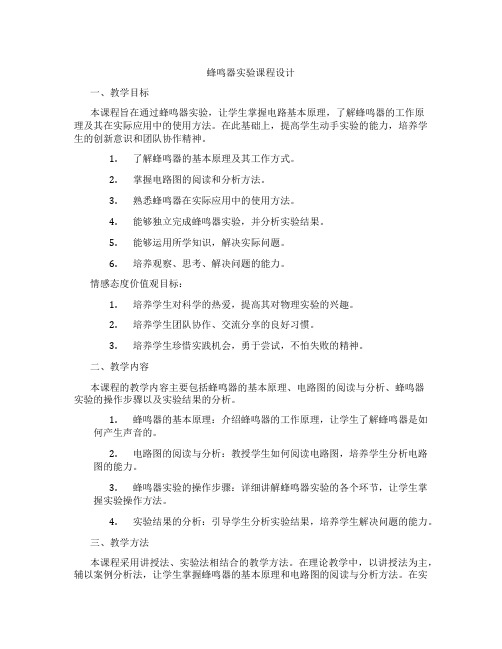 蜂鸣器实验课程设计

一、教学目标

本课程旨在通过蜂鸣器实验，让学生掌握电路基本原理，了解蜂鸣器的工作原理及其在实际应用中的使用方法。在此基础上，提高学生动手实验的能力，培养学生的创新意识和团队协作精神。

1. 了解蜂鸣器的基本原理及其工作方式。

2. 掌握电路图的阅读和分析方法。

3. 熟悉蜂鸣器在实际应用中的使用方法。

4. 能够独立完成蜂鸣器实验，并分析实验结果。

5. 能够运用所学知识，解决实际问题。

6. 培养观察、思考、解决问题的能力。

情感态度价值观目标：

1. 培养学生对科学的热爱，提高其对物理实验的兴趣。

2. 培养学生团队协作、交流分享的良好习惯。

3. 培养学生珍惜实践机会，勇于尝试，不怕失败的精神。

二、教学内容

本课程的教学内容主要包括蜂鸣器的基本原理、电路图的阅读与分析、蜂鸣器实验的操作步骤以及实验结果的分析。

1. 蜂鸣器的基本原理：介绍蜂鸣器的工作原理，让学生了解蜂鸣器是如何产生声音的。

2. 电路图的阅读与分析：教授学生如何阅读电路图，培养学生分析电路图的能力。

3. 蜂鸣器实验的操作步骤：详细讲解蜂鸣器实验的各个环节，让学生掌握实验操作方法。

4. 实验结果的分析：引导学生分析实验结果，培养学生解决问题的能力。

三、教学方法

本课程采用讲授法、实验法相结合的教学方法。在理论教学中，以讲授法为主，辅以案例分析法，让学生掌握蜂鸣器的基本原理和电路图的阅读与分析方法。在实